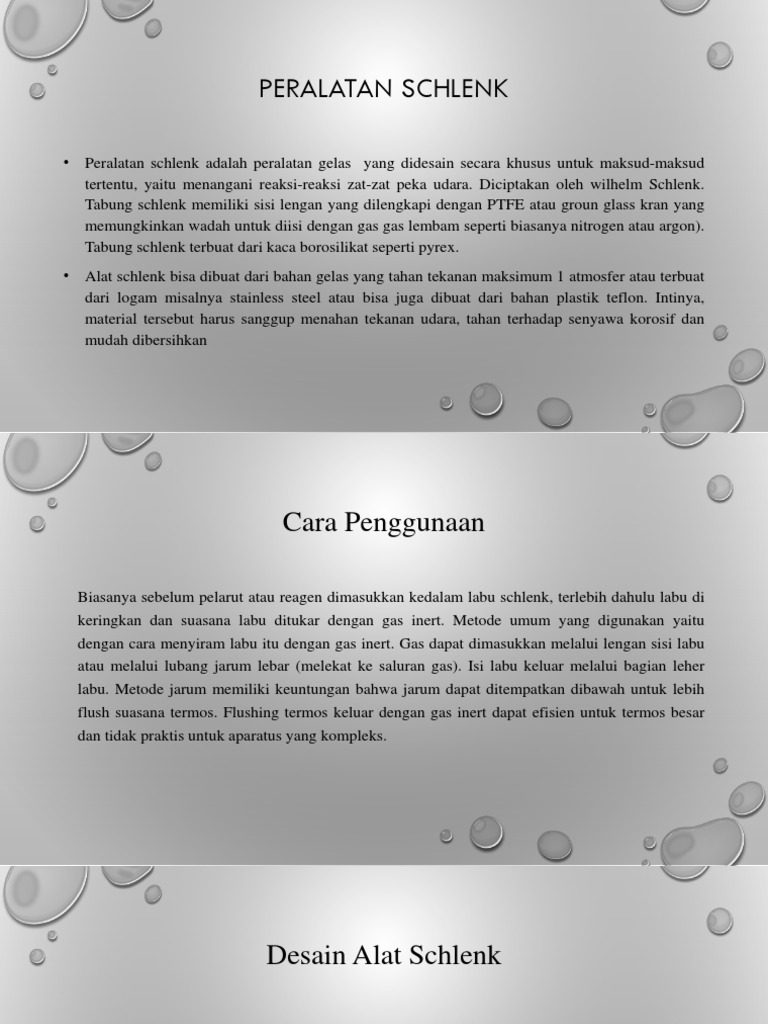 PERALATAN SCHLENK

• Peralatan schlenk adalah peralatan gelas yang didesain secara khusus untuk maksud-maksud tertentu, yaitu menangani reaksi-reaksi zat-zat peka udara. Diciptakan oleh wilhelm Schlenk. Tabung schlenk memiliki sisi lengan yang dilengkapi dengan PTFE atau groun glass kran yang memungkinkan wadah untuk diisi dengan gas gas lembam seperti biasanya nitrogen atau argon). Tabung schlenk terbuat dari kaca borosilikat seperti pyrex.

• Alat schlenk bisa dibuat dari bahan gelas yang tahan tekanan maksimum 1 atmosfer atau terbuat dari logam misalnya stainless steel atau bisa juga dibuat dari bahan plastik teflon. Intinya, material tersebut harus sanggup menahan tekanan udara, tahan terhadap senyawa korosif dan mudah dibersihkan

Cara Penggunaan

Biasanya sebelum pelarut atau reagen dimasukkan kedalam labu schlenk, terlebih dahulu labu di keringkan dan suasana labu ditukar dengan gas inert. Metode umum yang digunakan yaitu dengan cara menyiram labu itu dengan gas inert. Gas dapat dimasukkan melalui lengan sisi labu atau melalui lubang jarum lebar (melekat ke saluran gas). Isi labu keluar melalui bagian leher labu. Metode jarum memiliki keuntungan bahwa jarum dapat ditempatkan dibawah untuk lebih flush suasana termos. Flushing termos keluar dengan gas inert dapat efisien untuk termos besar dan tidak praktis untuk aparatus yang kompleks.

Desain Alat Schlenk